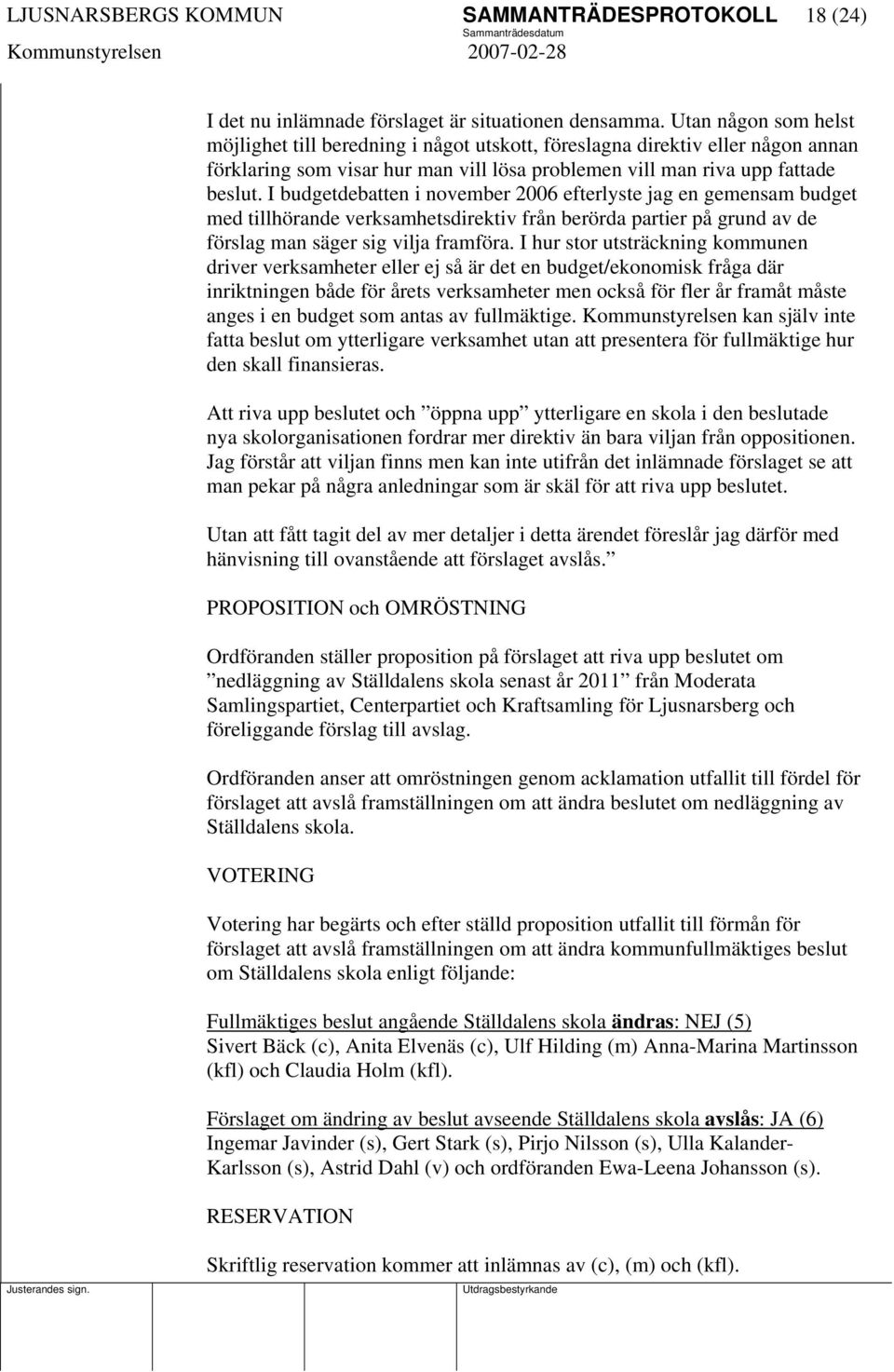 LJUSNARSBERGS KOMMUN SAMMANTRÄDESPROTOKOLL 18 (24)
Sammanträdesdatum
Kommunstyrelsen 2007-02-28

I det nu inlämnade förslaget är situationen densamma. Utan någon som helst möjlighet till beredning i något utskott, föreslagna direktiv eller någon annan förklaring som visar hur man vill lösa problemen vill man riva upp fattade beslut. I budgetdebatten i november 2006 efterlyste jag en gemensam budget med tillhörande verksamhetsdirektiv från berörda partier på grund av de förslag man säger sig vilja framföra. I hur stor utsträckning kommunen driver verksamheter eller ej så är det en budget/ekonomisk fråga där inriktningen både för årets verksamheter men också för fler år framåt måste anges i en budget som antas av fullmäktige. Kommunstyrelsen kan själv inte fatta beslut om ytterligare verksamhet utan att presentera för fullmäktige hur den skall finansieras.

Att riva upp beslutet och ”öppna upp” ytterligare en skola i den beslutade nya skolorganisationen fordrar mer direktiv än bara viljan från oppositionen. Jag förstår att viljan finns men kan inte utifrån det inlämnade förslaget se att man pekar på några anledningar som är skäl för att riva upp beslutet.

Utan att fått tagit del av mer detaljer i detta ärendet föreslår jag därför med hänvisning till ovanstående att förslaget avslås.”

PROPOSITION och OMRÖSTNING

Ordföranden ställer proposition på förslaget att riva upp beslutet om ”nedläggning av Ställdalens skola senast år 2011” från Moderata Samlingspartiet, Centerpartiet och Kraftsamling för Ljusnarsberg och föreliggande förslag till avslag.

Ordföranden anser att omröstningen genom acklamation utfallit till fördel för förslaget att avslå framställningen om att ändra beslutet om nedläggning av Ställdalens skola.

VOTERING

Votering har begärts och efter ställd proposition utfallit till förmån för förslaget att avslå framställningen om att ändra kommunfullmäktiges beslut om Ställdalens skola enligt följande:

Fullmäktiges beslut angående Ställdalens skola ändras: NEJ (5)
Sivert Bäck (c), Anita Elvenäs (c), Ulf Hilding (m) Anna-Marina Martinsson (kfl) och Claudia Holm (kfl).

Förslaget om ändring av beslut avseende Ställdalens skola avslås: JA (6)
Ingemar Javinder (s), Gert Stark (s), Pirjo Nilsson (s), Ulla Kalander-Karlsson (s), Astrid Dahl (v) och ordföranden Ewa-Leena Johansson (s).

RESERVATION

Skriftlig reservation kommer att inlämnas av (c), (m) och (kfl).

Justerandes sign. Utdragsbestyrkande